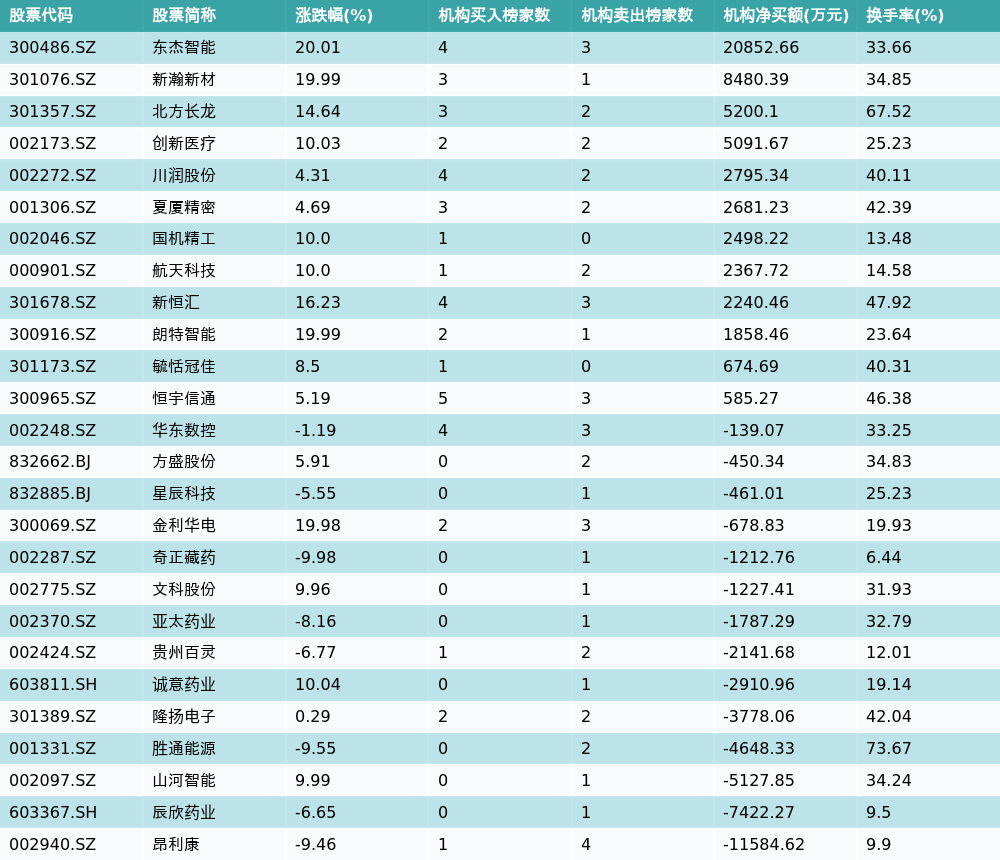 | 股票代码 | 股票简称 | 涨跌幅(%) | 机构买入榜家数 | 机构卖出榜家数 | 机构净买额(万元) | 换手率(%) |
|---|---|---|---|---|---|---|
| 300486.SZ | 东杰智能 | 20.01 | 4 | 3 | 20852.66 | 33.66 |
| 301076.SZ | 新瀚新材 | 19.99 | 3 | 1 | 8480.39 | 34.85 |
| 301357.SZ | 北方长龙 | 14.64 | 3 | 2 | 5200.1 | 67.52 |
| 002173.SZ | 创新医疗 | 10.03 | 2 | 2 | 5091.67 | 25.23 |
| 002272.SZ | 川润股份 | 4.31 | 4 | 2 | 2795.34 | 40.11 |
| 001306.SZ | 夏厦精密 | 4.69 | 3 | 2 | 2681.23 | 42.39 |
| 002046.SZ | 国机精工 | 10.0 | 1 | 0 | 2498.22 | 13.48 |
| 000901.SZ | 航天科技 | 10.0 | 1 | 2 | 2367.72 | 14.58 |
| 301678.SZ | 新恒汇 | 16.23 | 4 | 3 | 2240.46 | 47.92 |
| 300916.SZ | 朗特智能 | 19.99 | 2 | 1 | 1858.46 | 23.64 |
| 301173.SZ | 毓恬冠佳 | 8.5 | 1 | 0 | 674.69 | 40.31 |
| 300965.SZ | 恒宇信通 | 5.19 | 5 | 3 | 585.27 | 46.38 |
| 002248.SZ | 华东数控 | -1.19 | 4 | 3 | -139.07 | 33.25 |
| 832662.BJ | 方盛股份 | 5.91 | 0 | 2 | -450.34 | 34.83 |
| 832885.BJ | 星辰科技 | -5.55 | 0 | 1 | -461.01 | 25.23 |
| 300069.SZ | 金利华电 | 19.98 | 2 | 3 | -678.83 | 19.93 |
| 002287.SZ | 奇正藏药 | -9.98 | 0 | 1 | -1212.76 | 6.44 |
| 002775.SZ | 文科股份 | 9.96 | 0 | 1 | -1227.41 | 31.93 |
| 002370.SZ | 亚太药业 | -8.16 | 0 | 1 | -1787.29 | 32.79 |
| 002424.SZ | 贵州百灵 | -6.77 | 1 | 2 | -2141.68 | 12.01 |
| 603811.SH | 诚意药业 | 10.04 | 0 | 1 | -2910.96 | 19.14 |
| 301389.SZ | 隆扬电子 | 0.29 | 2 | 2 | -3778.06 | 42.04 |
| 001331.SZ | 胜通能源 | -9.55 | 0 | 2 | -4648.33 | 73.67 |
| 002097.SZ | 山河智能 | 9.99 | 0 | 1 | -5127.85 | 34.24 |
| 603367.SH | 辰欣药业 | -6.65 | 0 | 1 | -7422.27 | 9.5 |
| 002940.SZ | 昂利康 | -9.46 | 1 | 4 | -11584.62 | 9.9 |